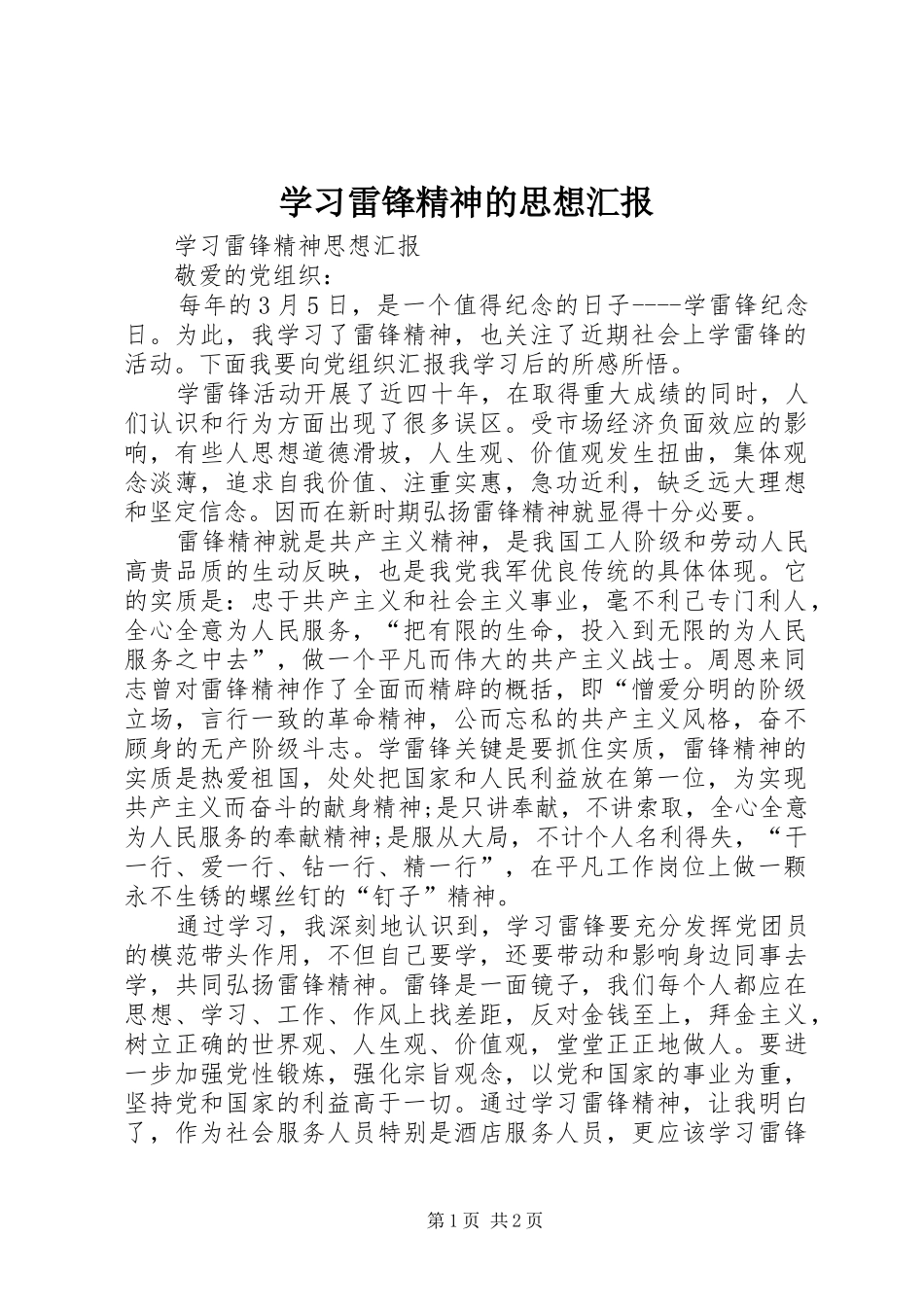 学习雷锋精神的思想汇报

学习雷锋精神思想汇报

敬爱的党组织：

每年的3月5日，是一个值得纪念的日子----学雷锋纪念日。为此，我学习了雷锋精神，也关注了近期社会上学雷锋的活动。下面我要向党组织汇报我学习后的所感所悟。

学雷锋活动开展了近四十年，在取得重大成绩的同时，人们认识和行为方面出现了很多误区。受市场经济负面效应的影响，有些人思想道德滑坡，人生观、价值观发生扭曲，集体观念淡薄，追求自我价值、注重实惠，急功近利，缺乏远大理想和坚定信念。因而在新时期弘扬雷锋精神就显得十分必要。

雷锋精神就是共产主义精神，是我国工人阶级和劳动人民高贵品质的生动反映，也是我党我军优良传统的具体体现。它的实质是：忠于共产主义和社会主义事业，毫不利己专门利人，全心全意为人民服务，“把有限的生命，投入到无限的为人民服务之中去”，做一个平凡而伟大的共产主义战士。周恩来同志曾对雷锋精神作了全面而精辟的概括，即“憎爱分明的阶级立场，言行一致的革命精神，公而忘私的共产主义风格，奋不顾身的无产阶级斗志。学雷锋关键是要抓住实质，雷锋精神的实质是热爱祖国，处处把国家和人民利益放在第一位，为实现共产主义而奋斗的献身精神;是只讲奉献，不讲索取，全心全意为人民服务的奉献精神;是服从大局，不计个人名利得失，“干一行、爱一行、钻一行、精一行”，在平凡工作岗位上做一颗永不生锈的螺丝钉的“钉子”精神。

通过学习，我深刻地认识到，学习雷锋要充分发挥党团员的模范带头作用，不但自己要学，还要带动和影响身边同事去学，共同弘扬雷锋精神。雷锋是一面镜子，我们每个人都应在思想、学习、工作、作风上找差距，反对金钱至上，拜金主义，树立正确的世界观、人生观、价值观，堂堂正正地做人。要进一步加强党性锻炼，强化宗旨观念，以党和国家的事业为重，坚持党和国家的利益高于一切。通过学习雷锋精神，让我明白了，作为社会服务人员特别是酒店服务人员，更应该学习雷锋

第1页 共2页